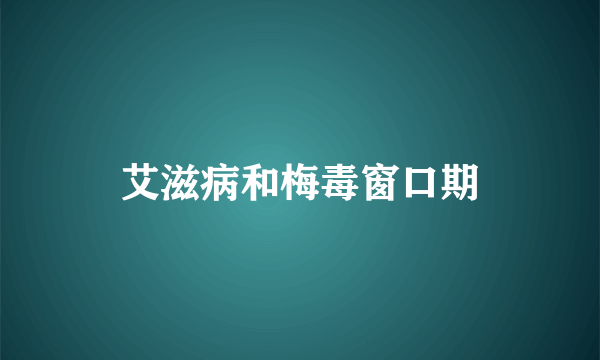 艾滋病和梅毒窗口期